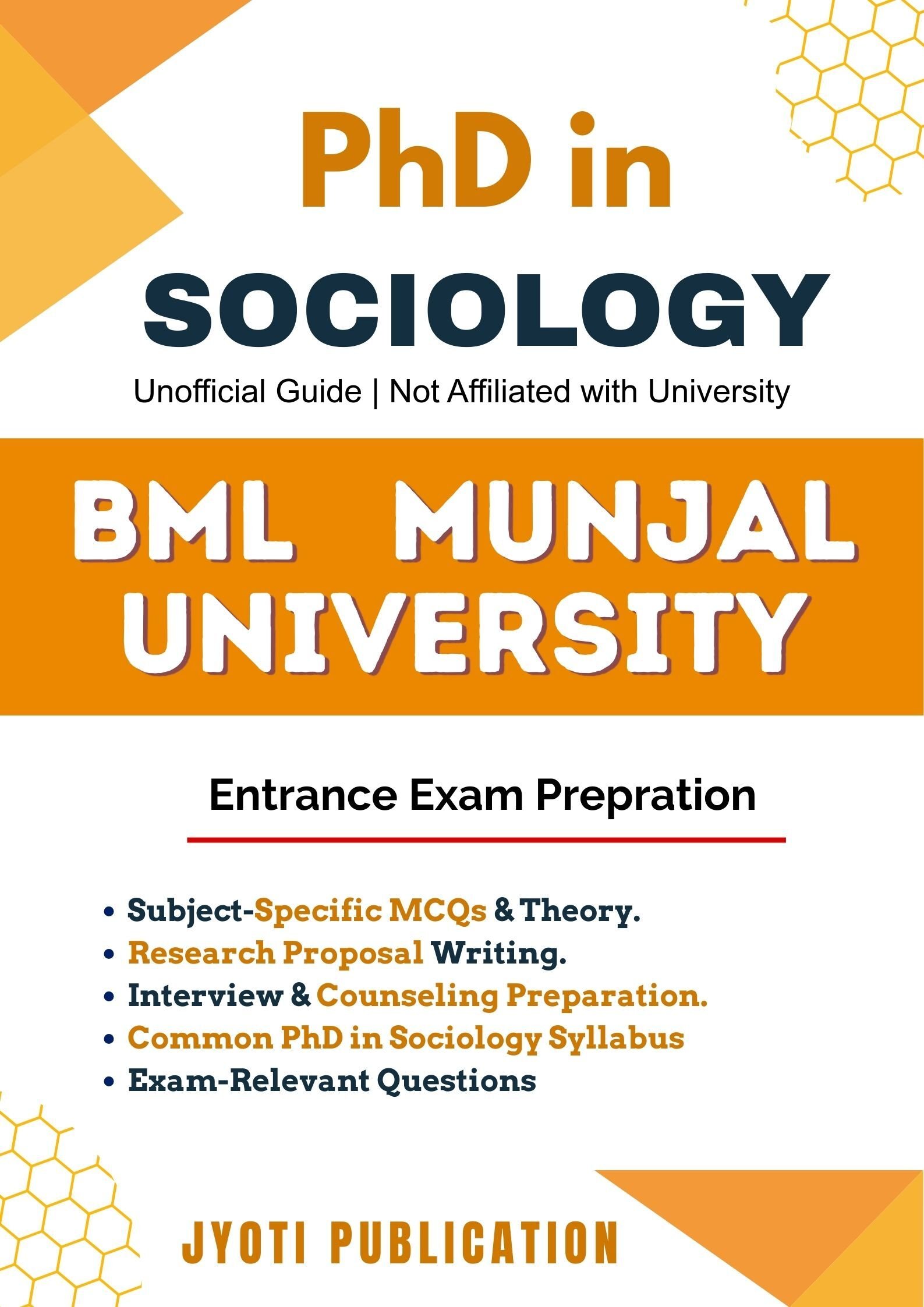 PhD in
SOCIOLOGY
Unofficial Guide | Not Affiliated with University

BML MUNJAL UNIVERSITY

Entrance Exam Prepration

• Subject-Specific MCQs & Theory.
• Research Proposal Writing.
• Interview & Counseling Preparation.
• Common PhD in Sociology Syllabus
• Exam-Relevant Questions

JYOTI PUBLICATION